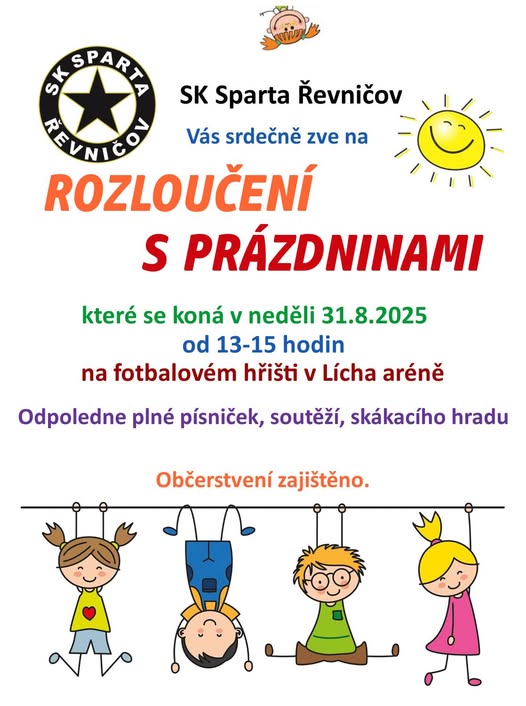 SK SPARTA ŘEVNIČOV

SK Sparta Řevničov

Vás srdečně zve na

ROZLOUČENÍ S PRÁZDNINAMI

které se koná v neděli 31.8.2025
od 13-15 hodin
na fotbalovém hřišti v Lícha aréně

Odpoledne plné písniček, soutěží, skákacího hradu

Občerstvení zajištěno.